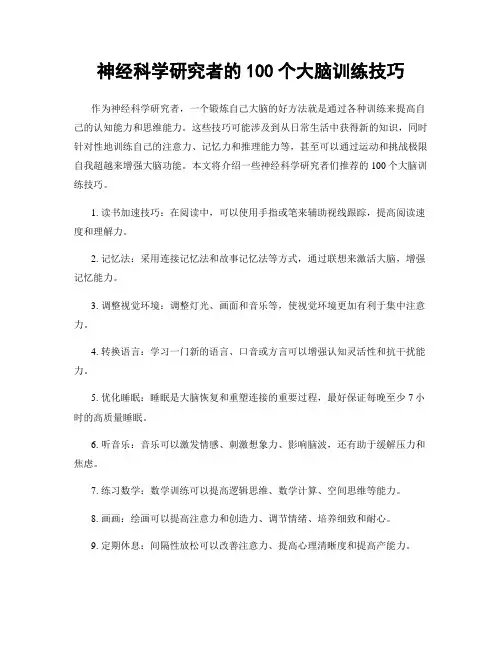 神经科学研究者的 100 个大脑训练技巧

作为神经科学研究者，一个锻炼自己大脑的好方法就是通过各种训练来提高自己的认知能力和思维能力。这些技巧可能涉及到从日常生活中获得新的知识，同时针对性地训练自己的注意力、记忆力和推理能力等，甚至可以通过运动和挑战极限自我超越来增强大脑功能。本文将介绍一些神经科学研究者们推荐的 100 个大脑训练技巧。

1. 读书加速技巧：在阅读中，可以使用手指或笔来辅助视线跟踪，提高阅读速度和理解力。

2. 记忆法：采用连接记忆法和故事记忆法等方式，通过联想来激活大脑，增强记忆能力。

3. 调整视觉环境：调整灯光、画面和音乐等，使视觉环境更加有利于集中注意力。

4. 转换语言：学习一门新的语言、口音或方言可以增强认知灵活性和抗干扰能力。

5. 优化睡眠：睡眠是大脑恢复和重塑连接的重要过程，最好保证每晚至少 7 小时的高质量睡眠。

6. 听音乐：音乐可以激发情感、刺激想象力、影响脑波，还有助于缓解压力和焦虑。

7. 练习数学：数学训练可以提高逻辑思维、数学计算、空间思维等能力。

8. 画画：绘画可以提高注意力和创造力、调节情绪、培养细致和耐心。

9. 定期休息：间隔性放松可以改善注意力、提高心理清晰度和提高产能力。